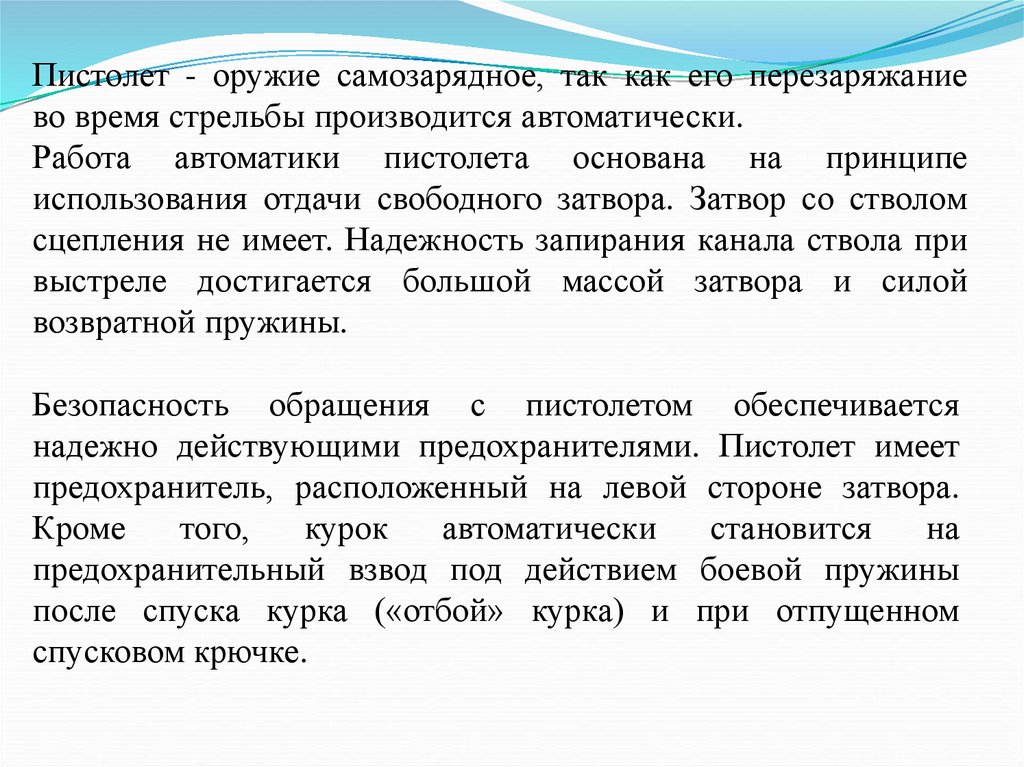 Пистолет - оружие самозарядное, так как его перезаряжание во время стрельбы производится автоматически.
Работа автоматики пистолета основана на принципе использования отдачи свободного затвора. Затвор со стволом сцепления не имеет. Надежность запирания канала ствола при выстреле достигается большой массой затвора и силой возвратной пружины.

Безопасность обращения с пистолетом обеспечивается надежно действующими предохранителями. Пистолет имеет предохранитель, расположенный на левой стороне затвора. Кроме того, курок автоматически становится на предохранительный взвод под действием боевой пружины после спуска курка («отбой» курка) и при отпущенном спусковом крючке.